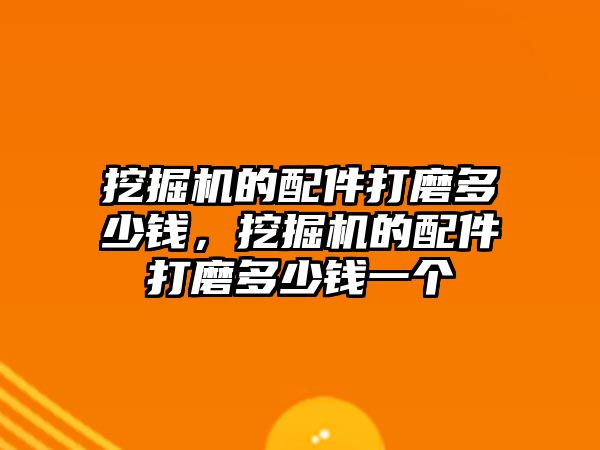 挖掘机的配件打磨多少钱，挖掘机的配件打磨多少钱一个